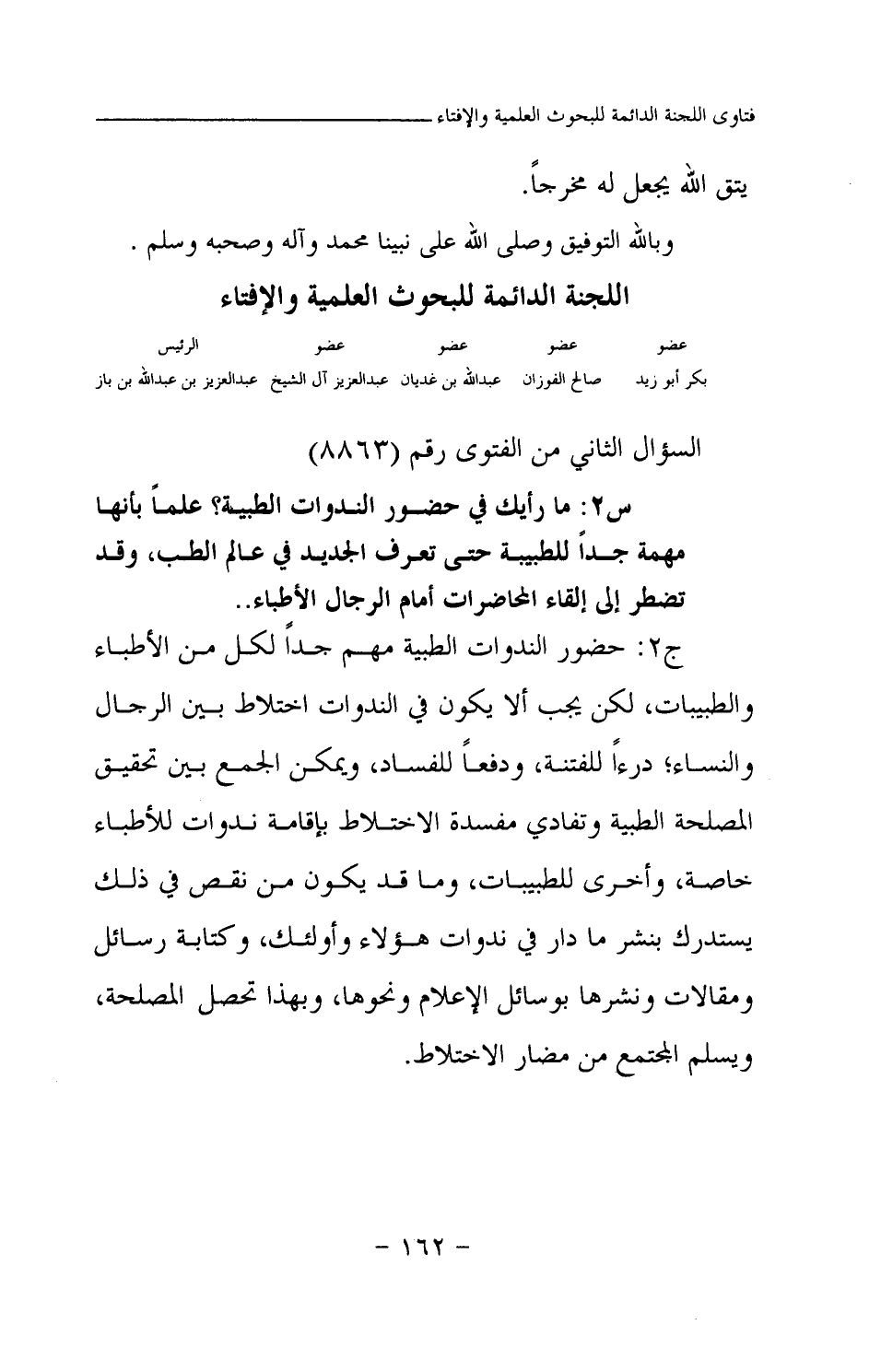 فتاوى اللجنة الدائمة للبحوث العلمية والإفتاء

يتق الله يجعل له مخرجاً.

وبالله التوفيق وصلى الله على نبينا محمد وآله وصحبه وسلم .

اللجنة الدائمة للبحوث العلمية والإفتاء

| عضو | عضو | عضو | عضو | الرئيس |
|---|---|---|---|---|
| بكر أبو زيد | صالح الفوزان | عبدالله بن غديان | عبدالعزيز آل الشيخ | عبدالعزيز بن عبدالله بن باز |

السؤال الثاني من الفتوى رقم (٨٨٦٣)

س٢: ما رأيك في حضور الندوات الطبية؟ علماً بأنها مهمة جداً للطبيبة حتى تعرف الجديد في عالم الطب، وقد تضطر إلى إلقاء المحاضرات أمام الرجال الأطباء..

ج٢: حضور الندوات الطبية مهم جداً لكل من الأطباء والطبيبات، لكن يجب ألا يكون في الندوات اختلاط بين الرجال والنساء؛ درءاً للفتنة، ودفعاً للفساد، ويمكن الجمع بين تحقيق المصلحة الطبية وتفادي مفسدة الاختلاط بإقامة ندوات للأطباء خاصة، وأخرى للطبيبات، وما قد يكون من نقص في ذلك يستدرك بنشر ما دار في ندوات هؤلاء وأولئك، وكتابة رسائل ومقالات ونشرها بوسائل الإعلام ونحوها، وبهذا تحصل المصلحة، ويسلم المجتمع من مضار الاختلاط.

- ١٦٢ -